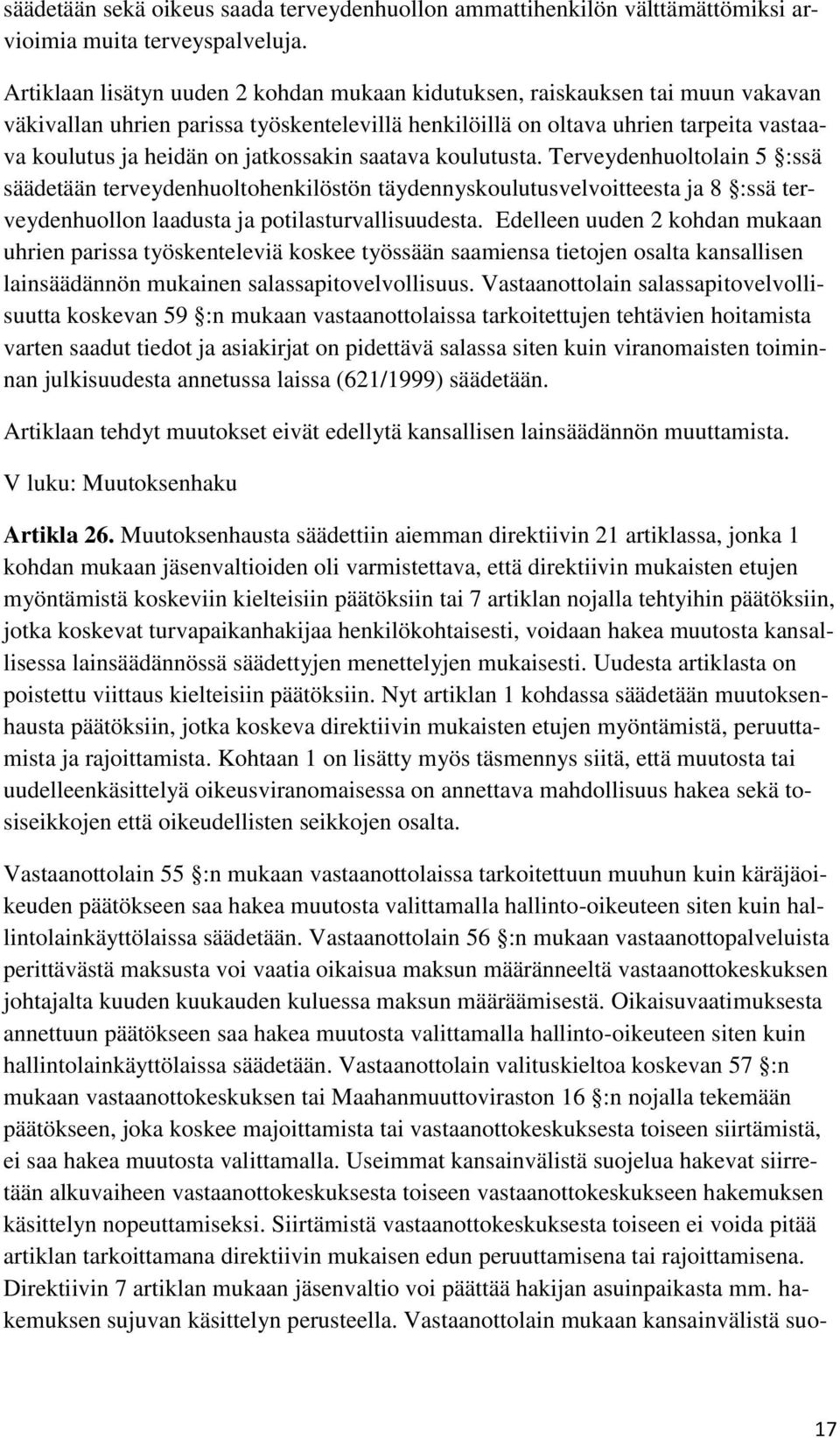 säädetään sekä oikeus saada terveydenhuollon ammattihenkilön välttämättömiksi arvioimia muita terveyspalveluja.

Artiklaan lisätyn uuden 2 kohdan mukaan kidutuksen, raiskauksen tai muun vakavan väkivallan uhrien parissa työskentelevillä henkilöillä on oltava uhrien tarpeita vastaava koulutus ja heidän on jatkossakin saatava koulutusta. Terveydenhuoltolain 5 §:ssä säädetään terveydenhuoltohenkilöstön täydennyskoulutusvelvoitteesta ja 8 §:ssä terveydenhuollon laadusta ja potilasturvallisuudesta. Edelleen uuden 2 kohdan mukaan uhrien parissa työskenteleviä koskee työssään saamiensa tietojen osalta kansallisen lainsäädännön mukainen salassapitovelvollisuus. Vastaanottolain salassapitovelvollisuutta koskevan 59 §:n mukaan vastaanottolaissa tarkoitettujen tehtävien hoitamista varten saadut tiedot ja asiakirjat on pidettävä salassa siten kuin viranomaisten toiminnan julkisuudesta annetussa laissa (621/1999) säädetään.

Artiklaan tehdyt muutokset eivät edellytä kansallisen lainsäädännön muuttamista.

V luku: Muutoksenhaku

Artikla 26. Muutoksenhausta säädettiin aiemman direktiivin 21 artiklassa, jonka 1 kohdan mukaan jäsenvaltioiden oli varmistettava, että direktiivin mukaisten etujen myöntämistä koskeviin kielteisiin päätöksiin tai 7 artiklan nojalla tehtyihin päätöksiin, jotka koskevat turvapaikanhakijaa henkilökohtaisesti, voidaan hakea muutosta kansallisessa lainsäädännössä säädettyjen menettelyjen mukaisesti. Uudesta artiklasta on poistettu viittaus kielteisiin päätöksiin. Nyt artiklan 1 kohdassa säädetään muutoksenhausta päätöksiin, jotka koskeva direktiivin mukaisten etujen myöntämistä, peruuttamista ja rajoittamista. Kohtaan 1 on lisätty myös täsmennys siitä, että muutosta tai uudelleenkäsittelyä oikeusviranomaisessa on annettava mahdollisuus hakea sekä tosiseikkojen että oikeudellisten seikkojen osalta.

Vastaanottolain 55 §:n mukaan vastaanottolaissa tarkoitettuun muuhun kuin käräjäoikeuden päätökseen saa hakea muutosta valittamalla hallinto-oikeuteen siten kuin hallintolainkäyttölaissa säädetään. Vastaanottolain 56 §:n mukaan vastaanottopalveluista perittävästä maksusta voi vaatia oikaisua maksun määränneeltä vastaanottokeskuksen johtajalta kuuden kuukauden kuluessa maksun määräämisestä. Oikaisuvaatimuksesta annettuun päätökseen saa hakea muutosta valittamalla hallinto-oikeuteen siten kuin hallintolainkäyttölaissa säädetään. Vastaanottolain valituskieltoa koskevan 57 §:n mukaan vastaanottokeskuksen tai Maahanmuuttoviraston 16 §:n nojalla tekemään päätökseen, joka koskee majoittamista tai vastaanottokeskuksesta toiseen siirtämistä, ei saa hakea muutosta valittamalla. Useimmat kansainvälistä suojelua hakevat siirretään alkuvaiheen vastaanottokeskuksesta toiseen vastaanottokeskukseen hakemuksen käsittelyn nopeuttamiseksi. Siirtämistä vastaanottokeskuksesta toiseen ei voida pitää artiklan tarkoittamana direktiivin mukaisen edun peruuttamisena tai rajoittamisena. Direktiivin 7 artiklan mukaan jäsenvaltio voi päättää hakijan asuinpaikasta mm. hakemuksen sujuvan käsittelyn perusteella. Vastaanottolain mukaan kansainvälistä suo-

17